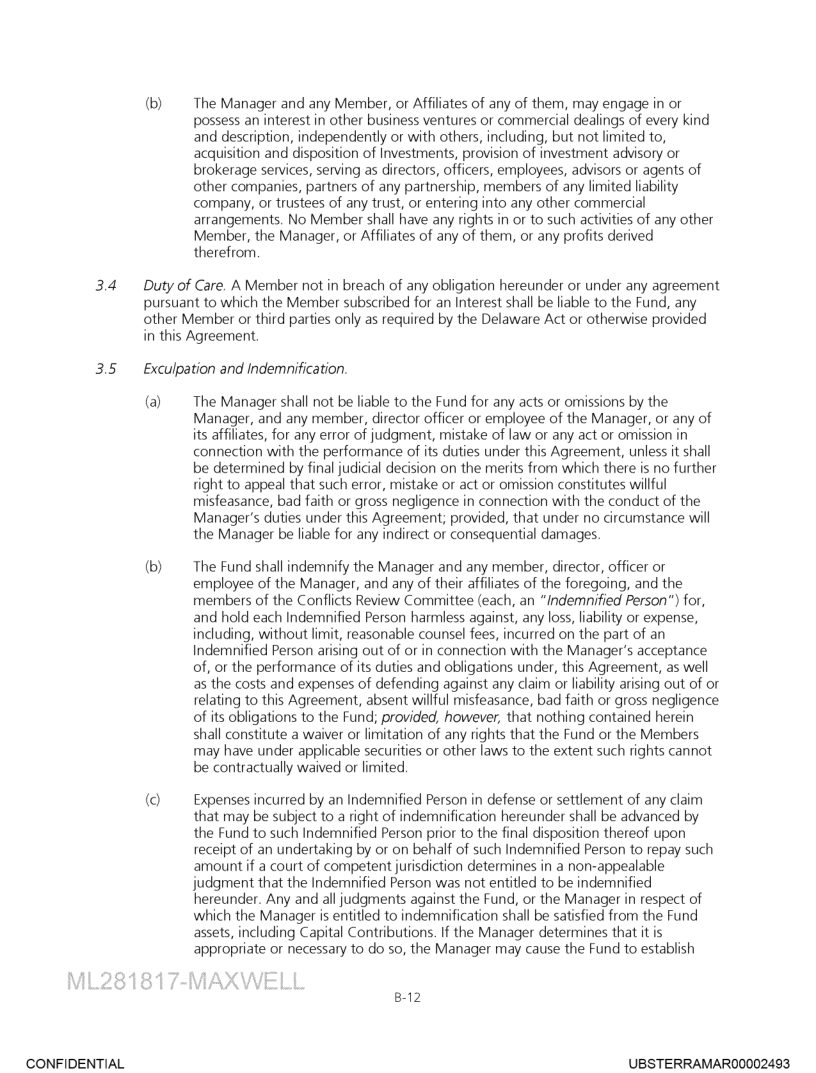 (b) The Manager and any Member, or Affiliates of any of them, may engage in or possess an interest in other business ventures or commercial dealings of every kind and description, independently or with others, including, but not limited to, acquisition and disposition of Investments, provision of investment advisory or brokerage services, serving as directors, officers, employees, advisors or agents of other companies, partners of any partnership, members of any limited liability company, or trustees of any trust, or entering into any other commercial arrangements. No Member shall have any rights in or to such activities of any other Member, the Manager, or Affiliates of any of them, or any profits derived therefrom.

3.4 Duty of Care. A Member not in breach of any obligation hereunder or under any agreement pursuant to which the Member subscribed for an Interest shall be liable to the Fund, any other Member or third parties only as required by the Delaware Act or otherwise provided in this Agreement.

3.5 Exculpation and Indemnification.

(a) The Manager shall not be liable to the Fund for any acts or omissions by the Manager, and any member, director officer or employee of the Manager, or any of its affiliates, for any error of judgment, mistake of law or any act or omission in connection with the performance of its duties under this Agreement, unless it shall be determined by final judicial decision on the merits from which there is no further right to appeal that such error, mistake or act or omission constitutes willful misfeasance, bad faith or gross negligence in connection with the conduct of the Manager's duties under this Agreement; provided, that under no circumstance will the Manager be liable for any indirect or consequential damages.

(b) The Fund shall indemnify the Manager and any member, director, officer or employee of the Manager, and any of their affiliates of the foregoing, and the members of the Conflicts Review Committee (each, an "Indemnified Person") for, and hold each Indemnified Person harmless against, any loss, liability or expense, including, without limit, reasonable counsel fees, incurred on the part of an Indemnified Person arising out of or in connection with the Manager's acceptance of, or the performance of its duties and obligations under, this Agreement, as well as the costs and expenses of defending against any claim or liability arising out of or relating to this Agreement, absent willful misfeasance, bad faith or gross negligence of its obligations to the Fund; provided, however, that nothing contained herein shall constitute a waiver or limitation of any rights that the Fund or the Members may have under applicable securities or other laws to the extent such rights cannot be contractually waived or limited.

(c) Expenses incurred by an Indemnified Person in defense or settlement of any claim that may be subject to a right of indemnification hereunder shall be advanced by the Fund to such Indemnified Person prior to the final disposition thereof upon receipt of an undertaking by or on behalf of such Indemnified Person to repay such amount if a court of competent jurisdiction determines in a non-appealable judgment that the Indemnified Person was not entitled to be indemnified hereunder. Any and all judgments against the Fund, or the Manager in respect of which the Manager is entitled to indemnification shall be satisfied from the Fund assets, including Capital Contributions. If the Manager determines that it is appropriate or necessary to do so, the Manager may cause the Fund to establish

ML281817-MAXWELL

B-12

CONFIDENTIAL

UBSTERRAMAR00002493